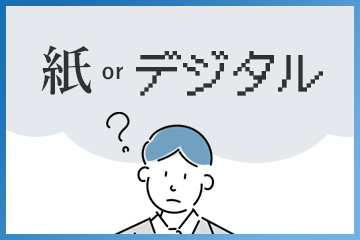 紙 or デジタル

?